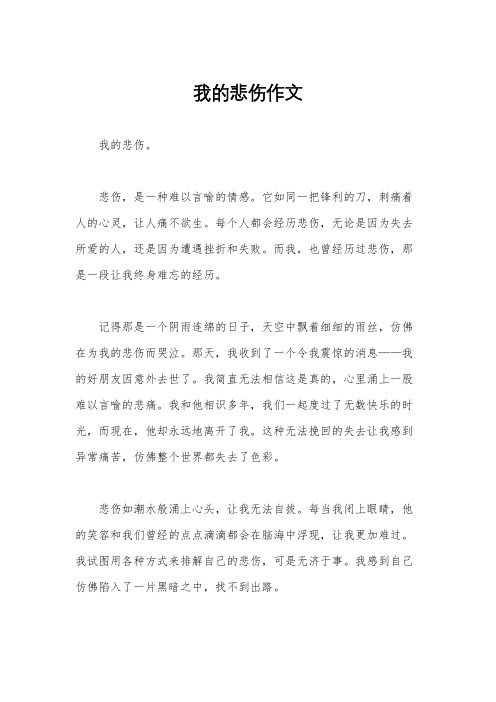 我的悲伤作文

我的悲伤。

悲伤，是一种难以言喻的情感。它如同一把锋利的刀，刺痛着人的心灵，让人痛不欲生。每个人都会经历悲伤，无论是因为失去所爱的人，还是因为遭遇挫折和失败。而我，也曾经历过悲伤，那是一段让我终身难忘的经历。

记得那是一个阴雨连绵的日子，天空中飘着细细的雨丝，仿佛在为我的悲伤而哭泣。那天，我收到了一个令我震惊的消息——我的好朋友因意外去世了。我简直无法相信这是真的，心里涌上一股难以言喻的悲痛。我和他相识多年，我们一起度过了无数快乐的时光，而现在，他却永远地离开了我。这种无法挽回的失去让我感到异常痛苦，仿佛整个世界都失去了色彩。

悲伤如潮水般涌上心头，让我无法自拔。每当我闭上眼睛，他的笑容和我们曾经的点点滴滴都会在脑海中浮现，让我更加难过。我试图用各种方式来排解自己的悲伤，可是无济于事。我感到自己仿佛陷入了一片黑暗之中，找不到出路。